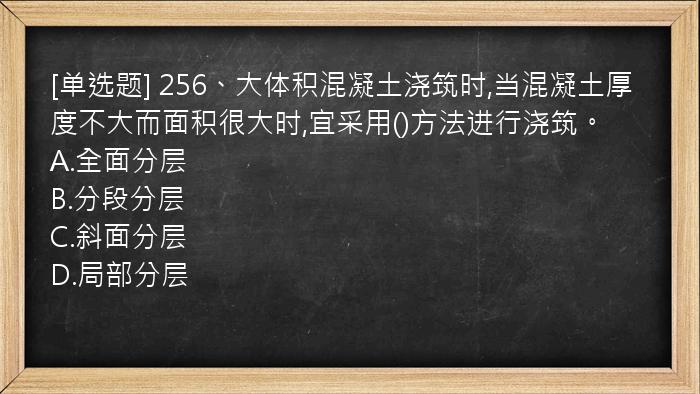 [单选题] 256、大体积混凝土浇筑时,当混凝土厚度不大而面积很大时,宜采用()方法进行浇筑。
A.全面分层
B.分段分层
C.斜面分层
D.局部分层